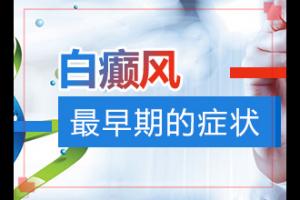 白癜风

最早期的症状